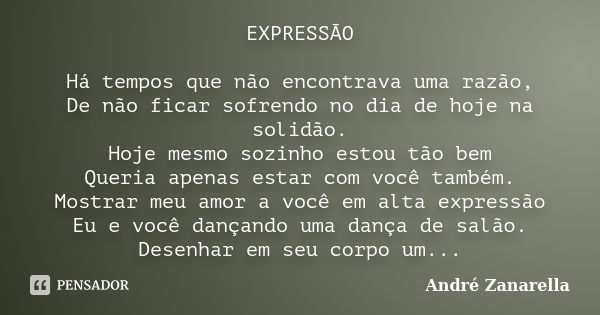 EXPRESSÃO

Há tempos que não encontrava uma razão,
De não ficar sofrendo no dia de hoje na solidão.
Hoje mesmo sozinho estou tão bem
Queria apenas estar com você também.
Mostrar meu amor a você em alta expressão
Eu e você dançando uma dança de salão.
Desenhar em seu corpo um...

PENSADOR

André Zanarella